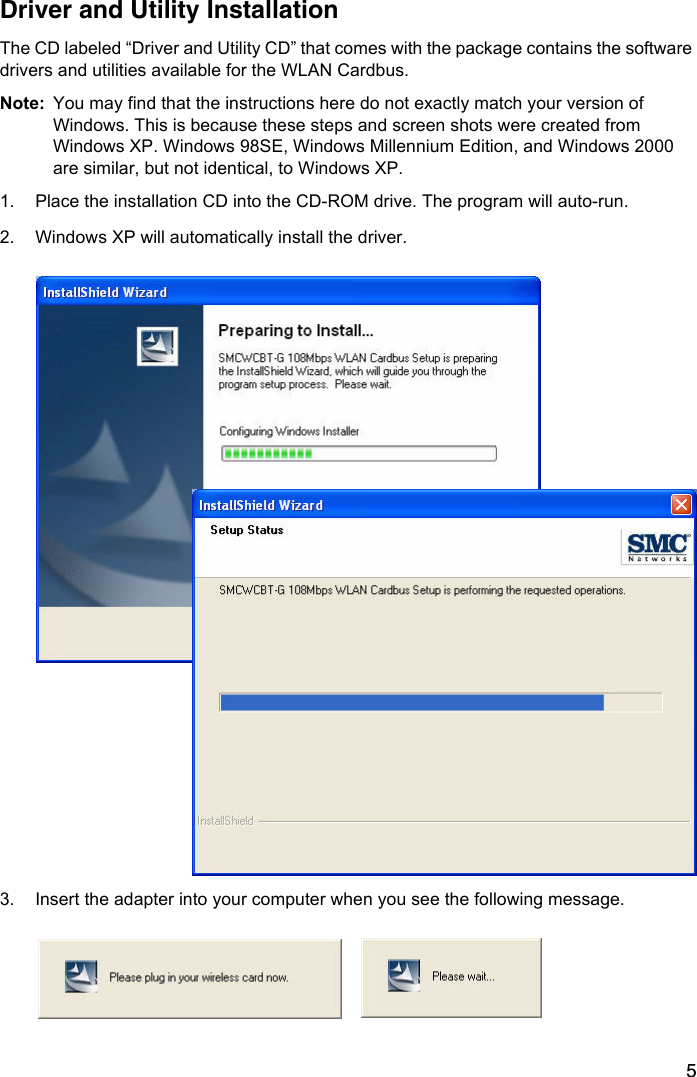 Driver and Utility Installation

The CD labeled “Driver and Utility CD” that comes with the package contains the software drivers and utilities available for the WLAN Cardbus.

Note: You may find that the instructions here do not exactly match your version of Windows. This is because these steps and screen shots were created from Windows XP. Windows 98SE, Windows Millennium Edition, and Windows 2000 are similar, but not identical, to Windows XP.

1. Place the installation CD into the CD-ROM drive. The program will auto-run.

2. Windows XP will automatically install the driver.

InstallShield Wizard

Preparing to Install...

SMCWCBT-G 108Mbps WLAN Cardbus Setup is preparing the InstallShield Wizard, which will guide you through the program setup process. Please wait.

Configuring Windows Installer

InstallShield Wizard

Setup Status

SMC Networks

SMCWCBT-G 108Mbps WLAN Cardbus Setup is performing the requested operations.

InstallShield

3. Insert the adapter into your computer when you see the following message.

Please plug in your wireless card now.

Please wait...

5